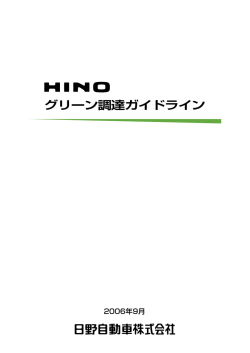 HINO
グリーン調達ガイドライン

2006年9月
日野自動車株式会社